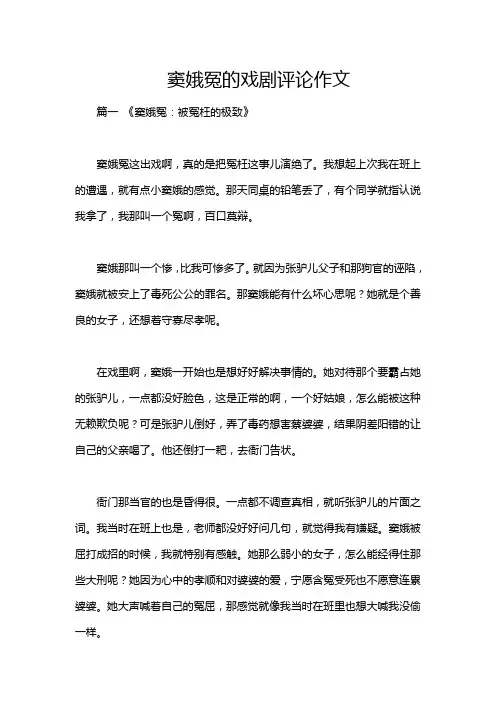 窦娥冤的戏剧评论作文

篇一 《窦娥冤：被冤枉的极致》

窦娥冤这出戏啊，真的是把冤枉这事儿演绝了。我想起上次我在班上的遭遇，就有点小窦娥的感觉。那天同桌的铅笔丢了，有个同学就指认说我拿了，我那叫一个冤啊，百口莫辩。

窦娥那叫一个惨，比我可惨多了。就因为张驴儿父子和那狗官的诬陷，窦娥就被安上了毒死公公的罪名。那窦娥能有什么坏心思呢？她就是个善良的女子，还想着守寡尽孝呢。

在戏里啊，窦娥一开始也是想好好解决事情的。她对待那个要霸占她的张驴儿，一点都没好脸色，这是正常的啊，一个好姑娘，怎么能被这种无赖欺负呢？可是张驴儿倒好，弄了毒药想害蔡婆婆，结果阴差阳错的让自己的父亲喝了。他还倒打一耙，去衙门告状。

衙门那当官的也是昏得很。一点都不调查真相，就听张驴儿的片面之词。我当时在班上也是，老师都没好好问几句，就觉得我有嫌疑。窦娥被屈打成招的时候，我就特别有感触。她那么弱小的女子，怎么能经得住那些大刑呢？她因为心中的孝顺和对婆婆的爱，宁愿含冤受死也不愿意连累婆婆。她大声喊着自己的冤屈，那感觉就像我当时在班里也想大喊我没偷一样。